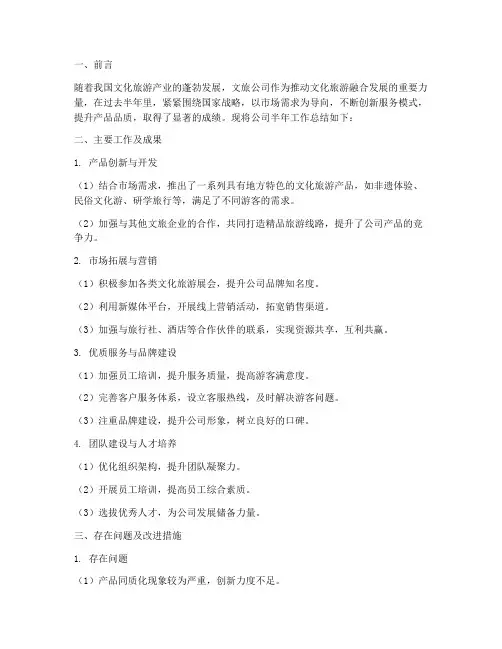 一、前言

随着我国文化旅游产业的蓬勃发展，文旅公司作为推动文化旅游融合发展的重要力量，在过去半年里，紧紧围绕国家战略，以市场需求为导向，不断创新服务模式，提升产品品质，取得了显著的成绩。现将公司半年工作总结如下：

二、主要工作及成果

1. 产品创新与开发

（1）结合市场需求，推出了一系列具有地方特色的文化旅游产品，如非遗体验、民俗文化游、研学旅行等，满足了不同游客的需求。

（2）加强与其他文旅企业的合作，共同打造精品旅游线路，提升了公司产品的竞争力。

2. 市场拓展与营销

（1）积极参加各类文化旅游展会，提升公司品牌知名度。

（2）利用新媒体平台，开展线上营销活动，拓宽销售渠道。

（3）加强与旅行社、酒店等合作伙伴的联系，实现资源共享，互利共赢。

3. 优质服务与品牌建设

（1）加强员工培训，提升服务质量，提高游客满意度。

（2）完善客户服务体系，设立客服热线，及时解决游客问题。

（3）注重品牌建设，提升公司形象，树立良好的口碑。

4. 团队建设与人才培养

（1）优化组织架构，提升团队凝聚力。

（2）开展员工培训，提高员工综合素质。

（3）选拔优秀人才，为公司发展储备力量。

三、存在问题及改进措施

1. 存在问题

（1）产品同质化现象较为严重，创新力度不足。